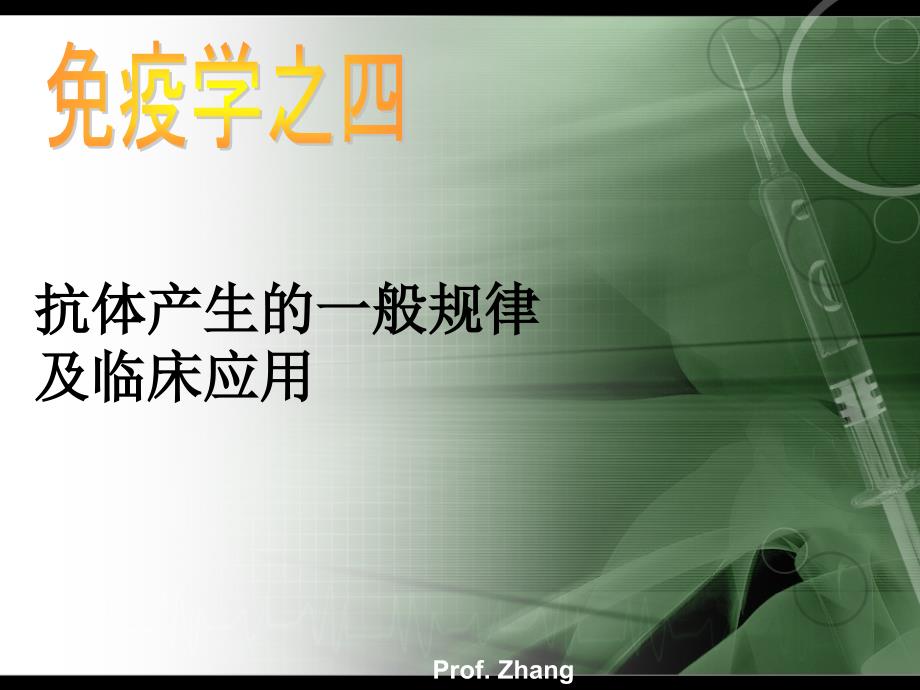 免疫学之四

抗体产生的一般规律及临床应用

Prof. Zhang